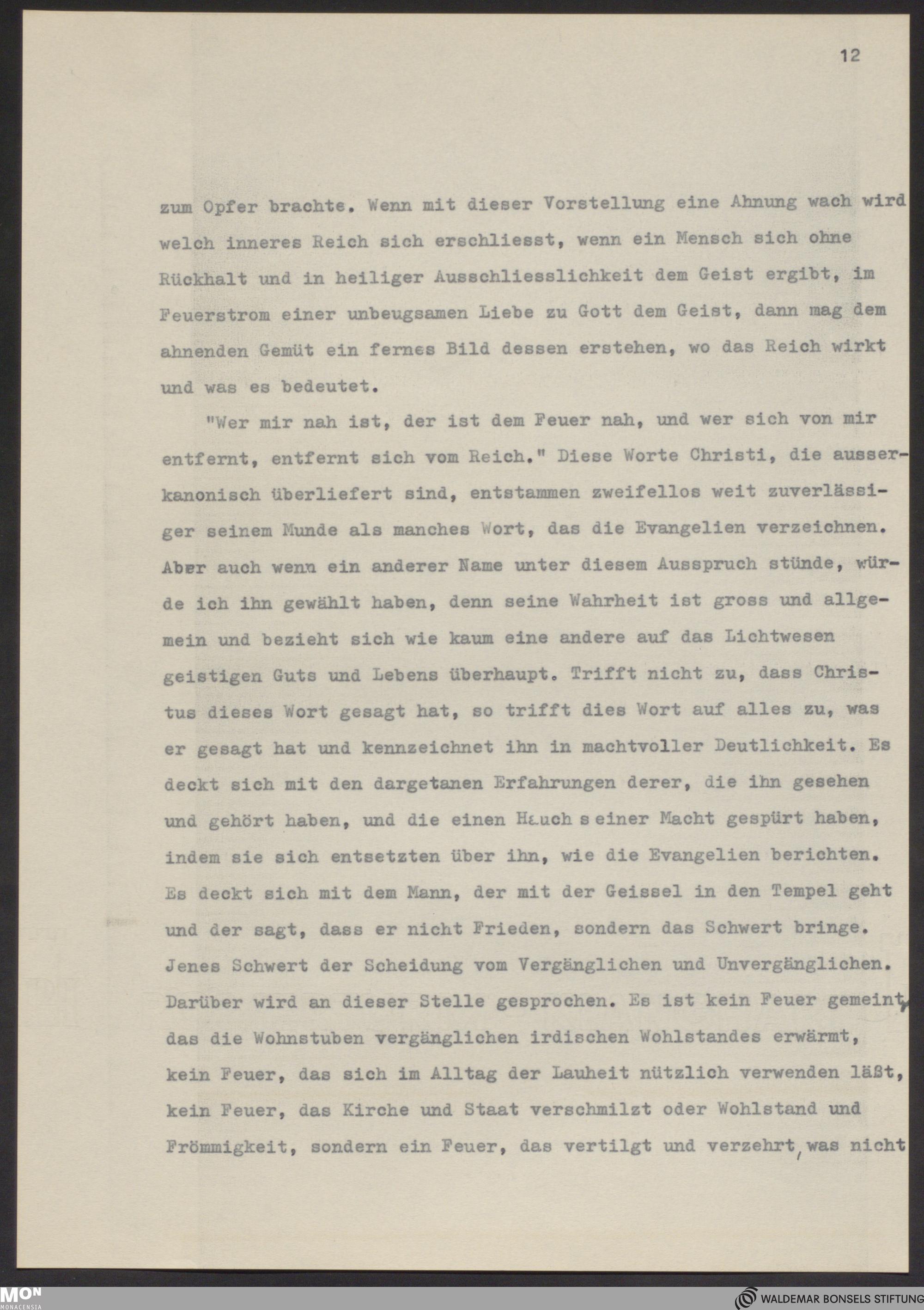 12

zum Opfer brachte. Wenn mit dieser Vorstellung eine Ahnung wach wird welch inneres Reich sich erschliesst, wenn ein Mensch sich ohne Rückhalt und in heiliger Ausschliesslichkeit dem Geist ergibt, im Feuerstrom einer unbeugsamen Liebe zu Gott dem Geist, dann mag dem ahnenden Gemüt ein fernes Bild dessen erstehen, wo das Reich wirkt und was es bedeutet.

"Wer mir nah ist, der ist dem Feuer nah, und wer sich von mir entfernt, entfernt sich vom Reich." Diese Worte Christi, die ausserkanonisch überliefert sind, entstammen zweifellos weit zuverlässiger seinem Munde als manches Wort, das die Evangelien verzeichnen. Aber auch wenn ein anderer Name unter diesem Ausspruch stünde, würde ich ihn gewählt haben, denn seine Wahrheit ist gross und allgemein und bezieht sich wie kaum eine andere auf das Lichtwesen geistigen Guts und Lebens überhaupt. Trifft nicht zu, dass Christus dieses Wort gesagt hat, so trifft dies Wort auf alles zu, was er gesagt hat und kennzeichnet ihn in machtvoller Deutlichkeit. Es deckt sich mit den dargetanen Erfahrungen derer, die ihn gesehen und gehört haben, und die einen Hauch seiner Macht gespürt haben, indem sie sich entsetzten über ihn, wie die Evangelien berichten. Es deckt sich mit dem Mann, der mit der Geissel in den Tempel geht und der sagt, dass er nicht Frieden, sondern das Schwert bringe. Jenes Schwert der Scheidung vom Vergänglichen und Unvergänglichen. Darüber wird an dieser Stelle gesprochen. Es ist kein Feuer gemeint, das die Wohnstuben vergänglichen irdischen Wohlstandes erwärmt, kein Feuer, das sich im Alltag der Lauheit nützlich verwenden läßt, kein Feuer, das Kirche und Staat verschmilzt oder Wohlstand und Frömmigkeit, sondern ein Feuer, das vertilgt und verzehrt, was nicht

MON MONACENSIA

WALDEMAR BONSELS STIFTUNG